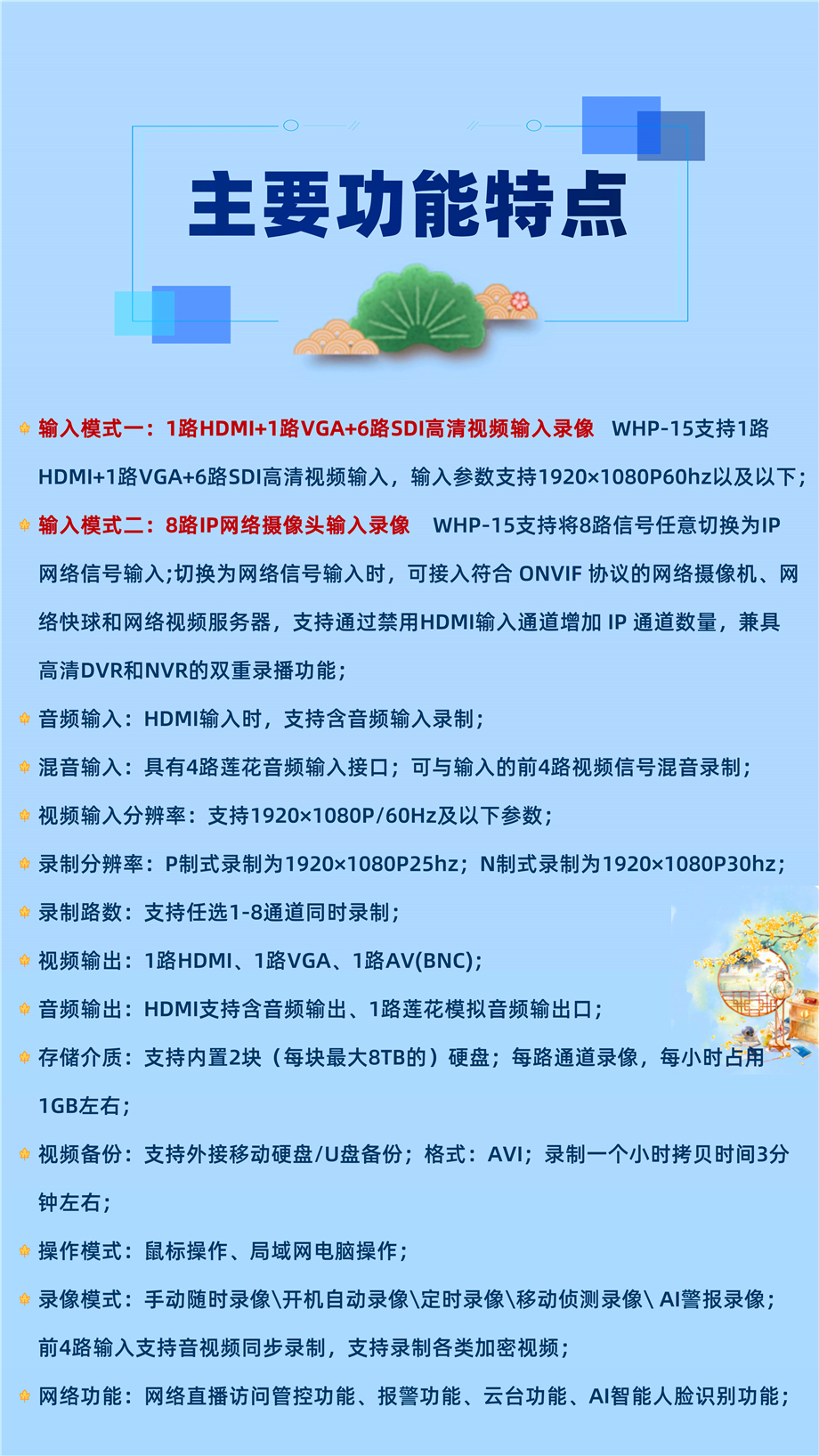 主要功能特点

输入模式一：1路HDMI+1路VGA+6路SDI高清视频输入录像 WHP-15支持1路HDMI+1路VGA+6路SDI高清视频输入，输入参数支持1920×1080P60hz以及以下；

输入模式二：8路IP网络摄像头输入录像 WHP-15支持将8路信号任意切换为IP网络信号输入;切换为网络信号输入时，可接入符合 ONVIF 协议的网络摄像机、网络快球和网络视频服务器，支持通过禁用HDMI输入通道增加 IP 通道数量，兼具高清DVR和NVR的双重录播功能；

音频输入：HDMI输入时，支持含音频输入录制；

混音输入：具有4路莲花音频输入接口；可与输入的前4路视频信号混音录制；

视频输入分辨率：支持1920×1080P/60Hz及以下参数；

录制分辨率：P制式录制为1920×1080P25hz；N制式录制为1920×1080P30hz；

录制路数：支持任选1-8通道同时录制；

视频输出：1路HDMI、1路VGA、1路AV(BNC)；

音频输出：HDMI支持含音频输出、1路莲花模拟音频输出口；

存储介质：支持内置2块（每块最大8TB的）硬盘；每路通道录像，每小时占用1GB左右；

视频备份：支持外接移动硬盘/U盘备份；格式：AVI；录制一个小时拷贝时间3分钟左右；

操作模式：鼠标操作、局域网电脑操作；

录像模式：手动随时录像\开机自动录像\定时录像\移动侦测录像\ AI警报录像；前4路输入支持音视频同步录制，支持录制各类加密视频；

网络功能：网络直播访问管控功能、报警功能、云台功能、AI智能人脸识别功能；